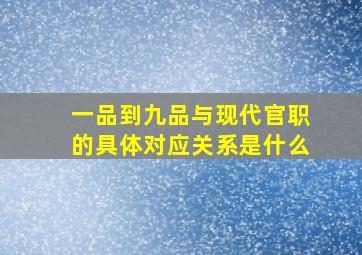 一品到九品与现代官职的具体对应关系是什么